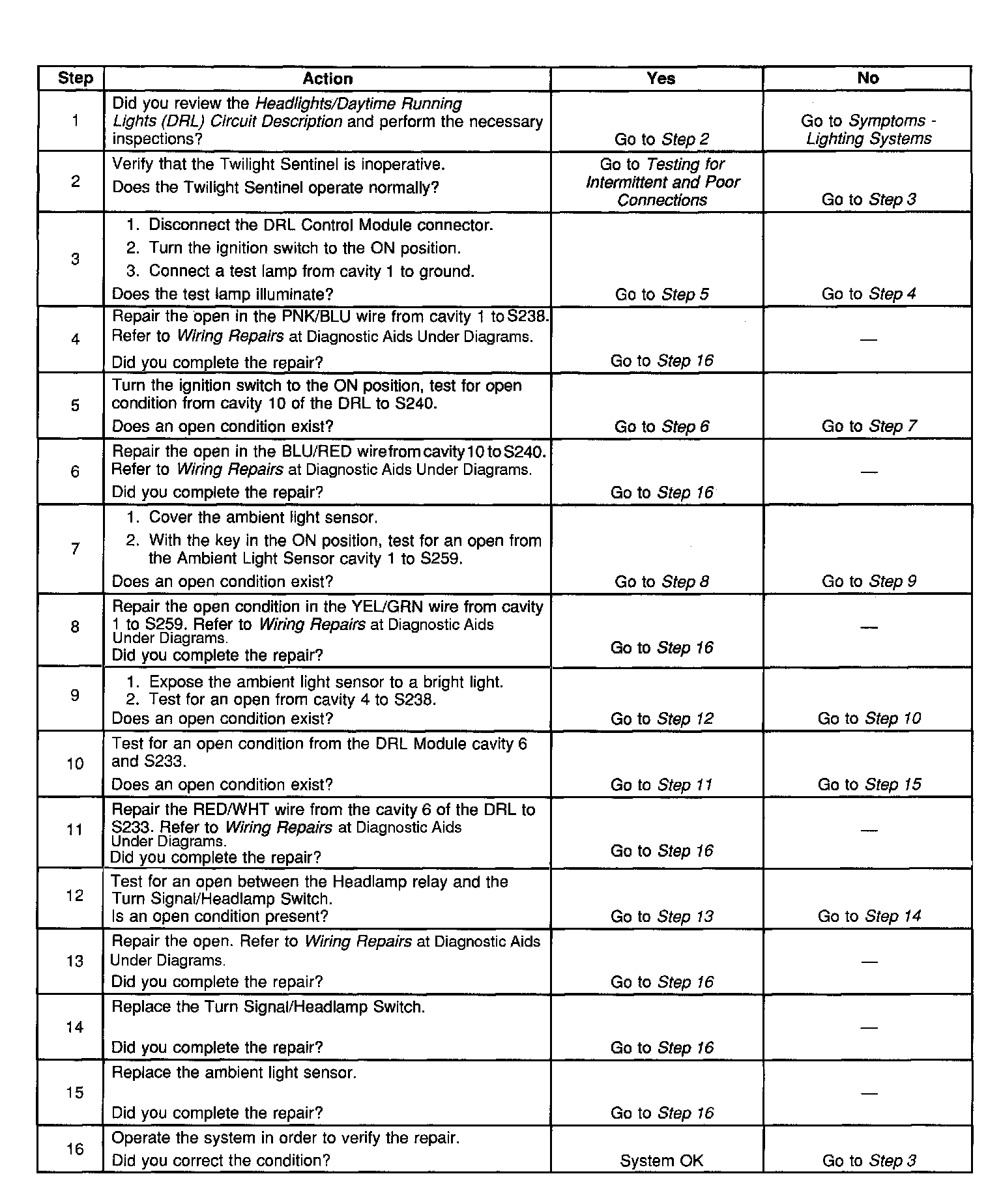 | Step | Action | Yes | No |
|---|---|---|---|
| 1 | Did you review the Headlights/Daytime Running Lights (DRL) Circuit Description and perform the necessary inspections? | Go to Step 2 | Go to Symptoms - Lighting Systems |
| 2 | Verify that the Twilight Sentinel is inoperative. Does the Twilight Sentinel operate normally? | Go to Testing for Intermittent and Poor Connections | Go to Step 3 |
| 3 | 1. Disconnect the DRL Control Module connector. 2. Turn the ignition switch to the ON position. 3. Connect a test lamp from cavity 1 to ground. Does the test lamp illuminate? | Go to Step 5 | Go to Step 4 |
| 4 | Repair the open in the PNK/BLU wire from cavity 1 to S238. Refer to Wiring Repairs at Diagnostic Aids Under Diagrams. Did you complete the repair? | Go to Step 16 | — |
| 5 | Turn the ignition switch to the ON position, test for open condition from cavity 10 of the DRL to S240. Does an open condition exist? | Go to Step 6 | Go to Step 7 |
| 6 | Repair the open in the BLU/RED wire from cavity 10 to S240. Refer to Wiring Repairs at Diagnostic Aids Under Diagrams. Did you complete the repair? | Go to Step 16 | — |
| 7 | 1. Cover the ambient light sensor. 2. With the key in the ON position, test for an open from the Ambient Light Sensor cavity 1 to S259. Does an open condition exist? | Go to Step 8 | Go to Step 9 |
| 8 | Repair the open condition in the YEL/GRN wire from cavity 1 to S259. Refer to Wiring Repairs at Diagnostic Aids Under Diagrams. Did you complete the repair? | Go to Step 16 | — |
| 9 | 1. Expose the ambient light sensor to a bright light. 2. Test for an open from cavity 4 to S238. Does an open condition exist? | Go to Step 12 | Go to Step 10 |
| 10 | Test for an open condition from the DRL Module cavity 6 and S233. Does an open condition exist? | Go to Step 11 | Go to Step 15 |
| 11 | Repair the RED/WHT wire from the cavity 6 of the DRL to S233. Refer to Wiring Repairs at Diagnostic Aids Under Diagrams. Did you complete the repair? | Go to Step 16 | — |
| 12 | Test for an open between the Headlamp relay and the Turn Signal/Headlamp Switch. Is an open condition present? | Go to Step 13 | Go to Step 14 |
| 13 | Repair the open. Refer to Wiring Repairs at Diagnostic Aids Under Diagrams. Did you complete the repair? | Go to Step 16 | — |
| 14 | Replace the Turn Signal/Headlamp Switch. Did you complete the repair? | Go to Step 16 | — |
| 15 | Replace the ambient light sensor. Did you complete the repair? | Go to Step 16 | — |
| 16 | Operate the system in order to verify the repair. Did you correct the condition? | System OK | Go to Step 3 |